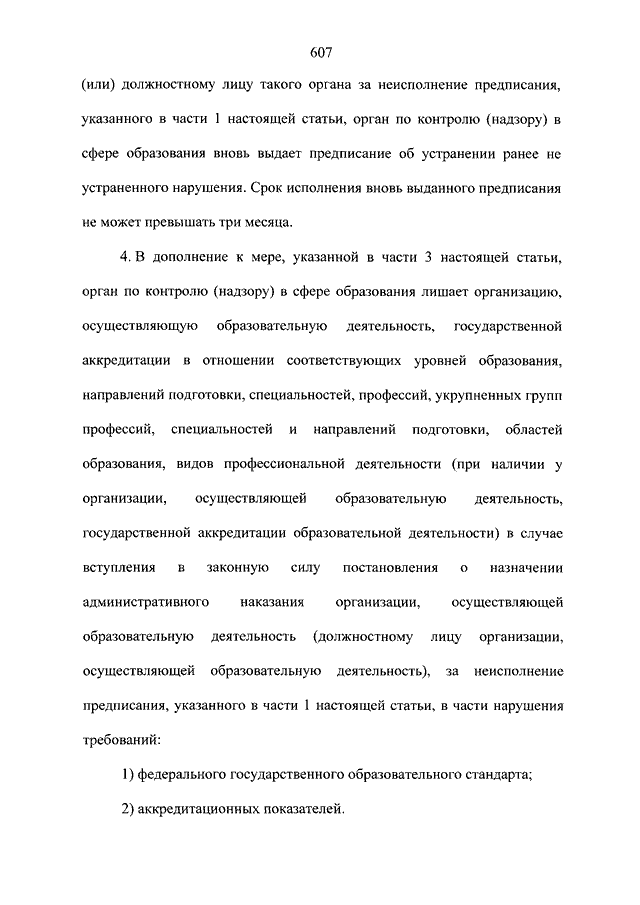 607

(или) должностному лицу такого органа за неисполнение предписания, указанного в части 1 настоящей статьи, орган по контролю (надзору) в сфере образования вновь выдает предписание об устранении ранее не устраненного нарушения. Срок исполнения вновь выданного предписания не может превышать три месяца.

4. В дополнение к мере, указанной в части 3 настоящей статьи, орган по контролю (надзору) в сфере образования лишает организацию, осуществляющую образовательную деятельность, государственной аккредитации в отношении соответствующих уровней образования, направлений подготовки, специальностей, профессий, укрупненных групп профессий, специальностей и направлений подготовки, областей образования, видов профессиональной деятельности (при наличии у организации, осуществляющей образовательную деятельность, государственной аккредитации образовательной деятельности) в случае вступления в законную силу постановления о назначении административного наказания организации, осуществляющей образовательную деятельность (должностному лицу организации, осуществляющей образовательную деятельность), за неисполнение предписания, указанного в части 1 настоящей статьи, в части нарушения требований:

1) федерального государственного образовательного стандарта;

2) аккредитационных показателей.